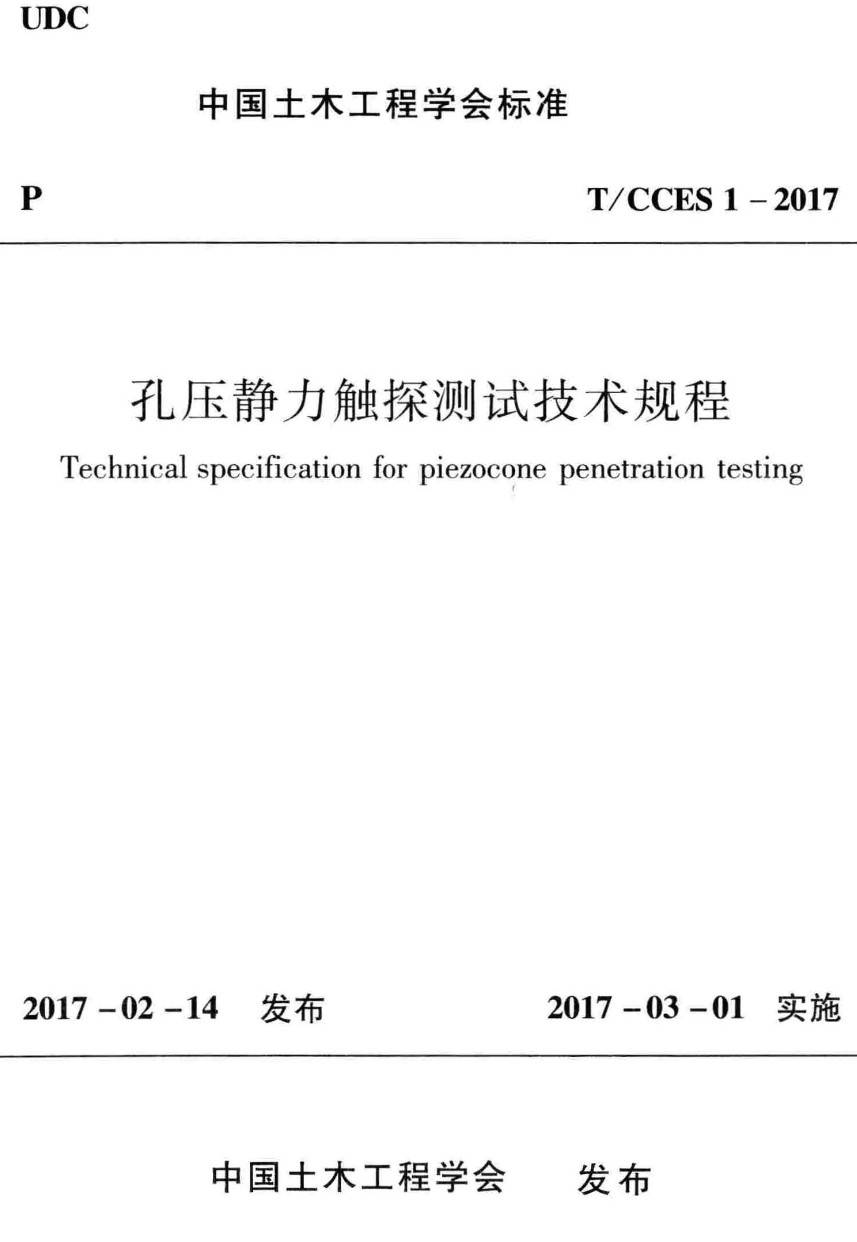 UDC

中国土木工程学会标准

P

T/CCES 1 – 2017

孔压静力触探测试技术规程

Technical specification for piezocone penetration testing

2017 – 02 – 14 发布

2017 – 03 – 01 实施

中国土木工程学会 发布